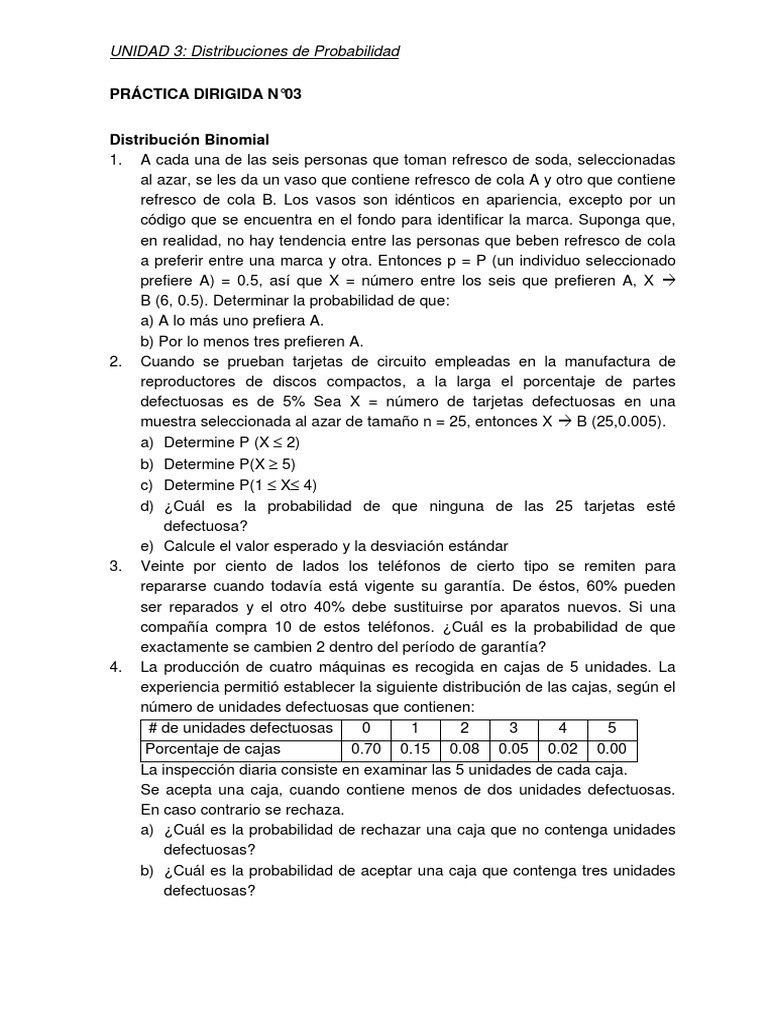 UNIDAD 3: Distribuciones de Probabilidad

PRÁCTICA DIRIGIDA N°03

Distribución Binomial
1. A cada una de las seis personas que toman refresco de soda, seleccionadas al azar, se les da un vaso que contiene refresco de cola A y otro que contiene refresco de cola B. Los vasos son idénticos en apariencia, excepto por un código que se encuentra en el fondo para identificar la marca. Suponga que, en realidad, no hay tendencia entre las personas que beben refresco de cola a preferir entre una marca y otra. Entonces p = P (un individuo seleccionado prefiere A) = 0.5, así que X = número entre los seis que prefieren A, X $\rightarrow$ B (6, 0.5). Determinar la probabilidad de que:
a) A lo más uno prefiera A.
b) Por lo menos tres prefieren A.
2. Cuando se prueban tarjetas de circuito empleadas en la manufactura de reproductores de discos compactos, a la larga el porcentaje de partes defectuosas es de 5% Sea X = número de tarjetas defectuosas en una muestra seleccionada al azar de tamaño n = 25, entonces X $\rightarrow$ B (25,0.005).
a) Determine P (X $\leq$ 2)
b) Determine P(X $\geq$ 5)
c) Determine P(1 $\leq$ X$\leq$ 4)
d) ¿Cuál es la probabilidad de que ninguna de las 25 tarjetas esté defectuosa?
e) Calcule el valor esperado y la desviación estándar
3. Veinte por ciento de lados los teléfonos de cierto tipo se remiten para repararse cuando todavía está vigente su garantía. De éstos, 60% pueden ser reparados y el otro 40% debe sustituirse por aparatos nuevos. Si una compañía compra 10 de estos teléfonos. ¿Cuál es la probabilidad de que exactamente se cambien 2 dentro del período de garantía?
4. La producción de cuatro máquinas es recogida en cajas de 5 unidades. La experiencia permitió establecer la siguiente distribución de las cajas, según el número de unidades defectuosas que contienen:

| # de unidades defectuosas | 0 | 1 | 2 | 3 | 4 | 5 |
|---|---|---|---|---|---|---|
| Porcentaje de cajas | 0.70 | 0.15 | 0.08 | 0.05 | 0.02 | 0.00 |

La inspección diaria consiste en examinar las 5 unidades de cada caja.
Se acepta una caja, cuando contiene menos de dos unidades defectuosas. En caso contrario se rechaza.
a) ¿Cuál es la probabilidad de rechazar una caja que no contenga unidades defectuosas?
b) ¿Cuál es la probabilidad de aceptar una caja que contenga tres unidades defectuosas?